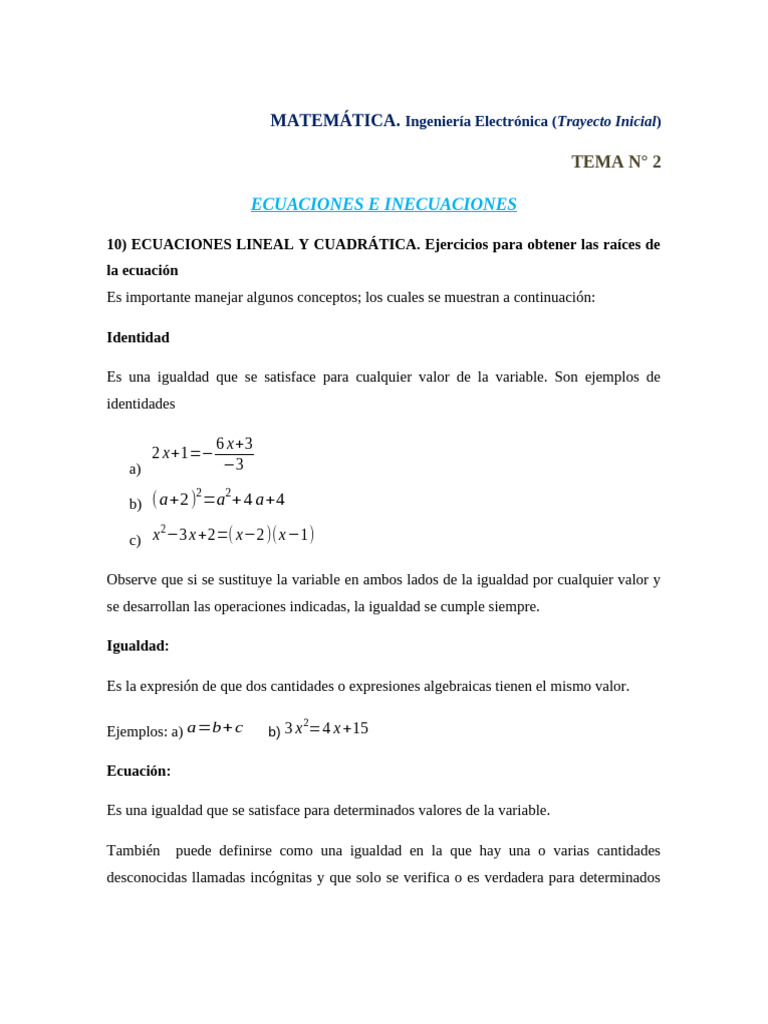 MATEMÁTICA. Ingeniería Electrónica (Trayecto Inicial)

TEMA N° 2

ECUACIONES E INECUACIONES

10) ECUACIONES LINEAL Y CUADRÁTICA. Ejercicios para obtener las raíces de la ecuación
Es importante manejar algunos conceptos; los cuales se muestran a continuación:

Identidad

Es una igualdad que se satisface para cualquier valor de la variable. Son ejemplos de identidades

a) $2x+1=-\frac{6x+3}{-3}$

b) $(a+2)^2=a^2+4a+4$

c) $x^2-3x+2=(x-2)(x-1)$

Observe que si se sustituye la variable en ambos lados de la igualdad por cualquier valor y se desarrollan las operaciones indicadas, la igualdad se cumple siempre.

Igualdad:

Es la expresión de que dos cantidades o expresiones algebraicas tienen el mismo valor.

Ejemplos: a) $a=b+c$ b) $3x^2=4x+15$

Ecuación:

Es una igualdad que se satisface para determinados valores de la variable.

También puede definirse como una igualdad en la que hay una o varias cantidades desconocidas llamadas incógnitas y que solo se verifica o es verdadera para determinados